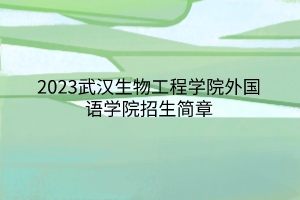 2023武汉生物工程学院外国语学院招生简章